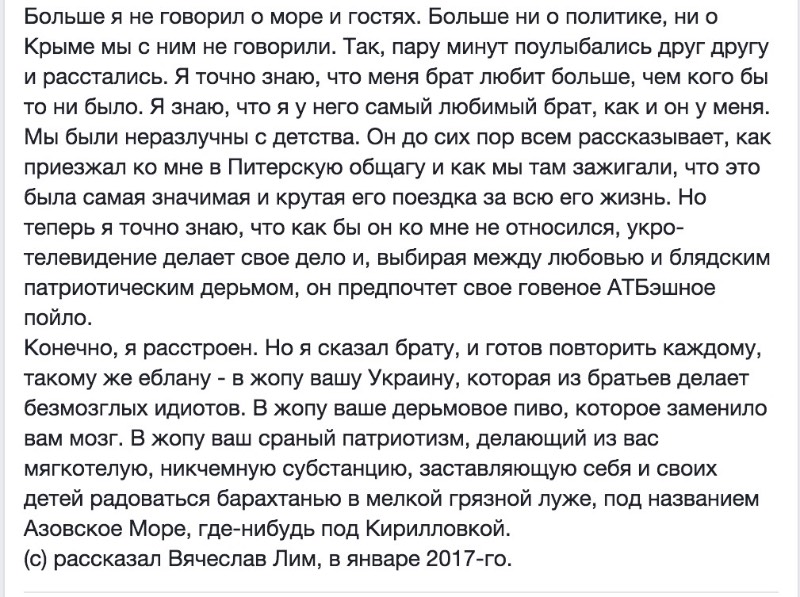 Больше я не говорил о море и гостях. Больше ни о политике, ни о Крыме мы с ним не говорили. Так, пару минут поулыбались друг другу и расстались. Я точно знаю, что меня брат любит больше, чем кого бы то ни было. Я знаю, что я у него самый любимый брат, как и он у меня. Мы были неразлучны с детства. Он до сих пор всем рассказывает, как приезжал ко мне в Питерскую общагу и как мы там зажигали, что это была самая значимая и крутая его поездка за всю его жизнь. Но теперь я точно знаю, что как бы он ко мне не относился, укро-телевидение делает свое дело и, выбирая между любовью и блядским патриотическим дерьмом, он предпочтет свое говеное АТБэшное пойло.
Конечно, я расстроен. Но я сказал брату, и готов повторить каждому, такому же еблану - в жопу вашу Украину, которая из братьев делает безмозглых идиотов. В жопу ваше дерьмовое пиво, которое заменило вам мозг. В жопу ваш сраный патриотизм, делающий из вас мягкотелую, никчемную субстанцию, заставляющую себя и своих детей радоваться барахтанью в мелкой грязной луже, под названием Азовское Море, где-нибудь под Кирилловкой.
(с) рассказал Вячеслав Лим, в январе 2017-го.